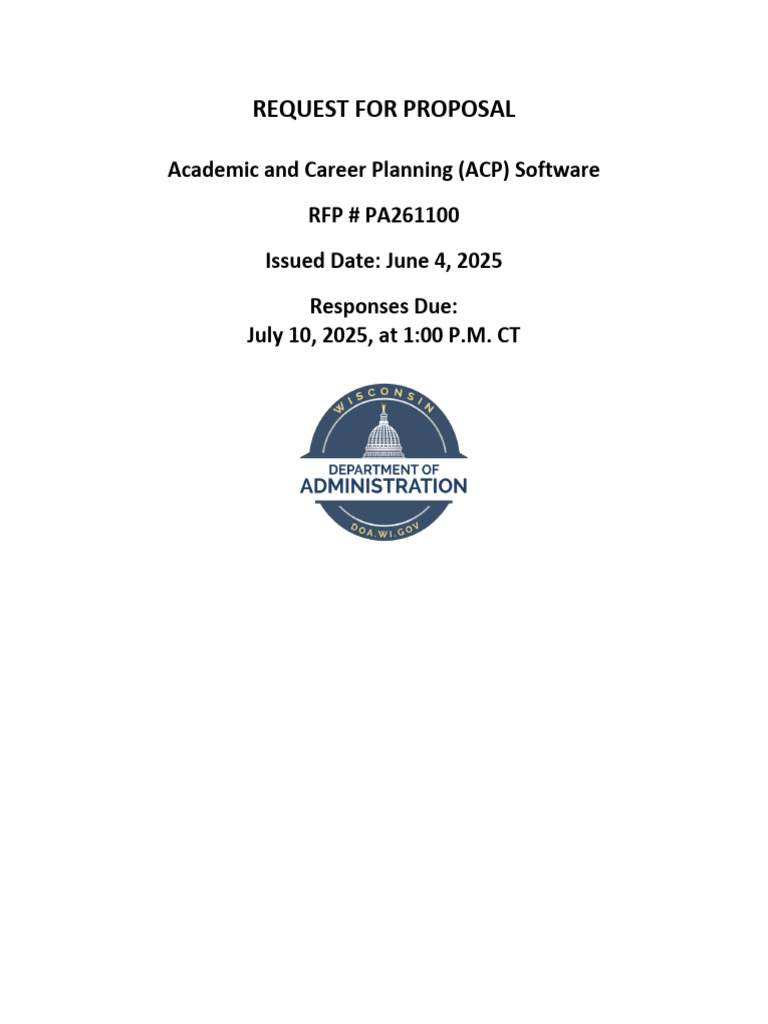 REQUEST FOR PROPOSAL

Academic and Career Planning (ACP) Software

RFP # PA261100

Issued Date: June 4, 2025

Responses Due:
July 10, 2025, at 1:00 P.M. CT

WISCONSIN
DEPARTMENT OF
ADMINISTRATION
DOA.WI.GOV